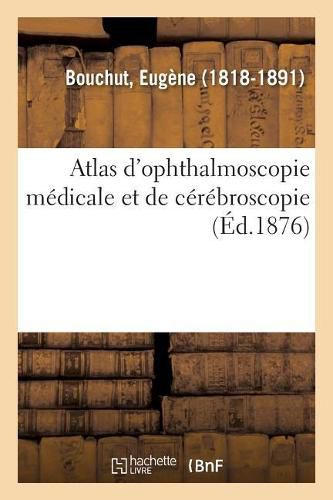 Bouchut, Eugène (1818-1891)

Atlas d'ophthalmoscopie médicale et de cérébroscopie (Éd.1876)

hachette LIVRE (BnF